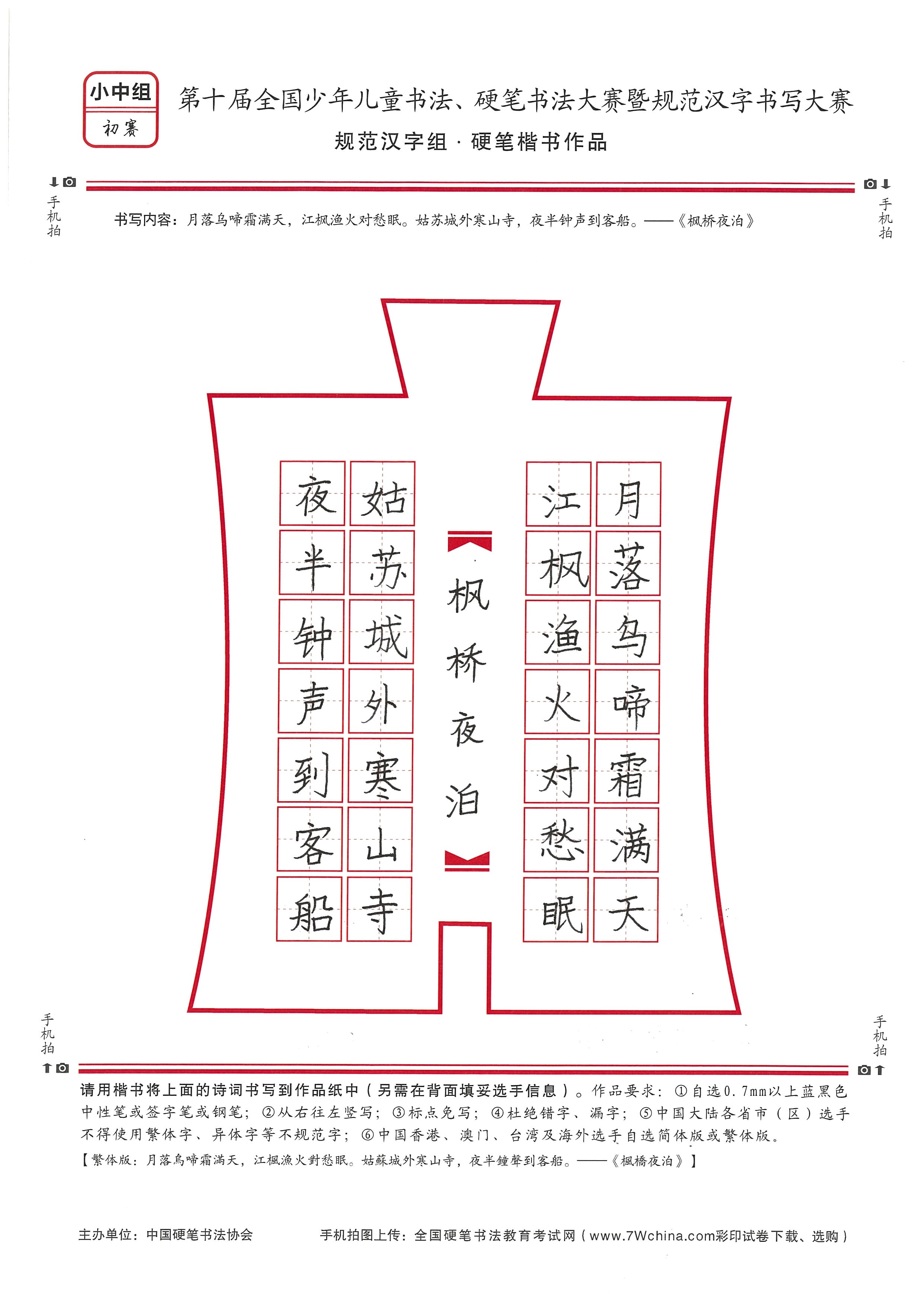 小中组
初赛

第十届全国少年儿童书法、硬笔书法大赛暨规范汉字书写大赛

规范汉字组 · 硬笔楷书作品

手机拍

手机拍

书写内容：月落乌啼霜满天，江枫渔火对愁眠。姑苏城外寒山寺，夜半钟声到客船。——《枫桥夜泊》

月落乌啼霜满天

江枫渔火对愁眠

枫桥夜泊

姑苏城外寒山寺

夜半钟声到客船

手机拍

手机拍

请用楷书将上面的诗词书写到作品纸中（另需在背面填妥选手信息）。作品要求：①自选0.7mm以上蓝黑色中性笔或签字笔或钢笔；②从右往左竖写；③标点免写；④杜绝错字、漏字；⑤中国大陆各省市（区）选手不得使用繁体字、异体字等不规范字；⑥中国香港、澳门、台湾及海外选手自选简体版或繁体版。

【繁体版：月落烏啼霜滿天，江楓漁火對愁眠。姑蘇城外寒山寺，夜半鐘聲到客船。——《楓橋夜泊》】

主办单位：中国硬笔书法协会

手机拍图上传：全国硬笔书法教育考试网（www.7Wchina.com彩印试卷下载、选购）